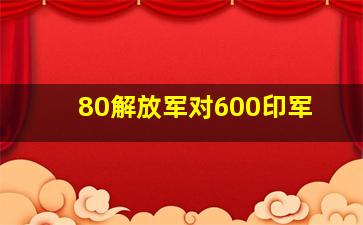 80解放军对600印军